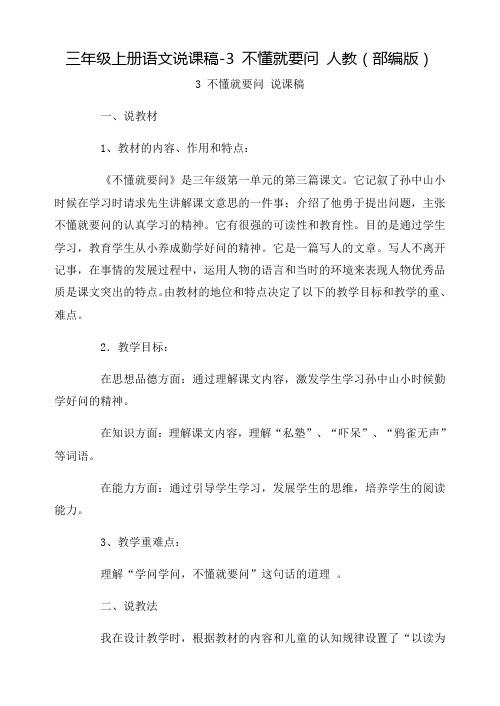 三年级上册语文说课稿-3 不懂就要问 人教（部编版）

3 不懂就要问 说课稿

一、说教材

1、教材的内容、作用和特点：

《不懂就要问》是三年级第一单元的第三篇课文。它记叙了孙中山小时候在学习时请求先生讲解课文意思的一件事：介绍了他勇于提出问题，主张不懂就要问的认真学习的精神。它有很强的可读性和教育性。目的是通过学生学习，教育学生从小养成勤学好问的精神。它是一篇写人的文章。写人不离开记事，在事情的发展过程中，运用人物的语言和当时的环境来表现人物优秀品质是课文突出的特点。由教材的地位和特点决定了以下的教学目标和教学的重、难点。

2．教学目标：

在思想品德方面：通过理解课文内容，激发学生学习孙中山小时候勤学好问的精神。

在知识方面：理解课文内容，理解“私塾”、“吓呆”、“鸦雀无声”等词语。

在能力方面：通过引导学生学习，发展学生的思维，培养学生的阅读能力。

3、教学重难点：

理解“学问学问，不懂就要问”这句话的道理 。

二、说教法

我在设计教学时，根据教材的内容和儿童的认知规律设置了“以读为